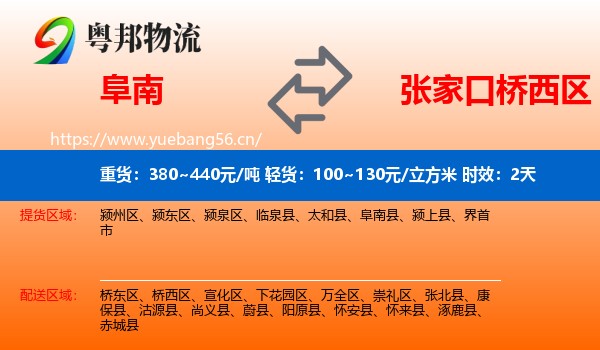 粤邦物流

阜南

张家口桥西区

https://www.yuebang56.cn/

重货：380~440元/吨 轻货：100~130元/立方米 时效：2天

提货区域：

颍州区、颍东区、颍泉区、临泉县、太和县、阜南县、颍上县、界首市

配送区域：

桥东区、桥西区、宣化区、下花园区、万全区、崇礼区、张北县、康保县、沽源县、尚义县、蔚县、阳原县、怀安县、怀来县、涿鹿县、赤城县